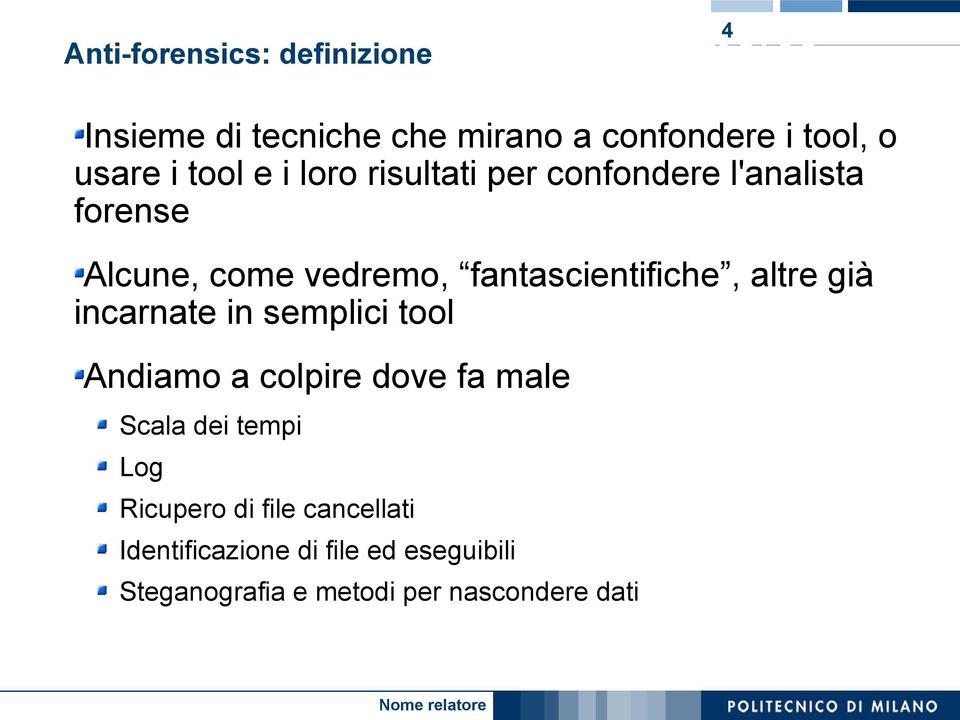 4

Anti-forensics: definizione

Insieme di tecniche che mirano a confondere i tool, o usare i tool e i loro risultati per confondere l'analista forense

Alcune, come vedremo, “fantascientifiche”, altre già incarnate in semplici tool

Andiamo a colpire dove fa male

Scala dei tempi

Log

Ricupero di file cancellati

Identificazione di file ed eseguibili

Steganografia e metodi per nascondere dati

Nome relatore

POLITECNICO DI MILANO